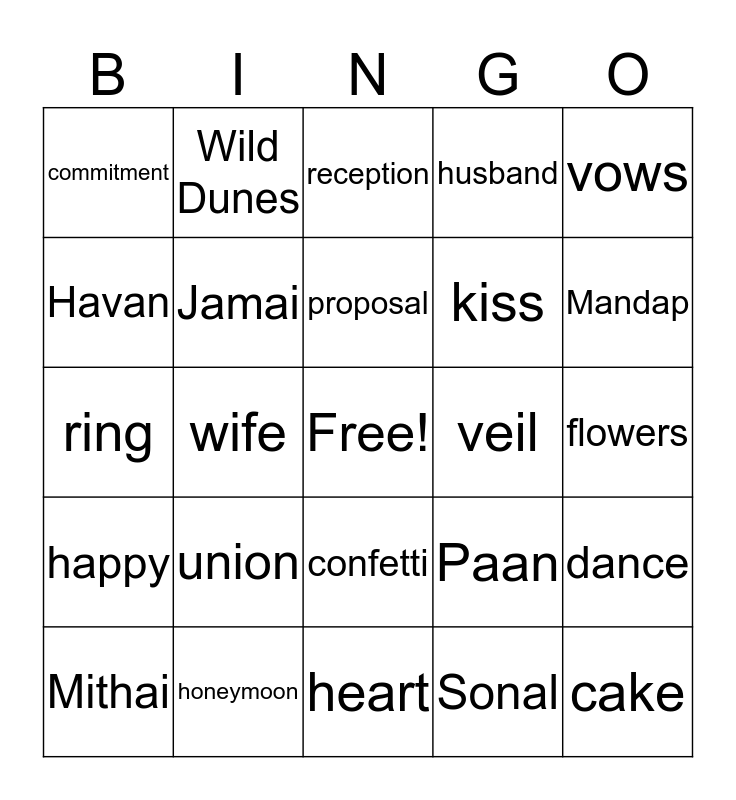 | B | I | N | G | O |
|---|---|---|---|---|
| commitment | Wild Dunes | reception | husband | vows |
| Havan | Jamai | proposal | kiss | Mandap |
| ring | wife | Free! | veil | flowers |
| happy | union | confetti | Paan | dance |
| Mithai | honeymoon | heart | Sonal | cake |